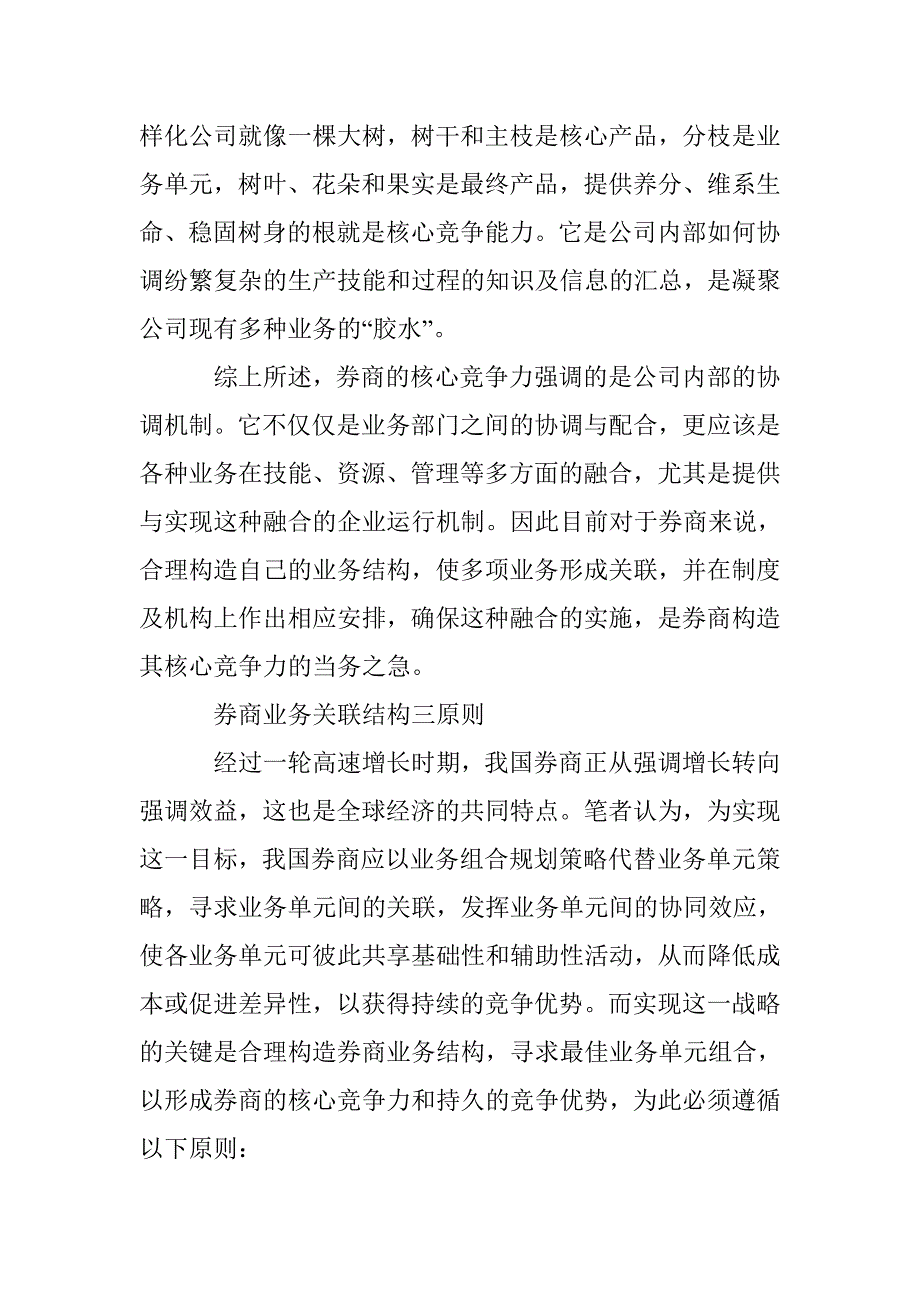 样化公司就像一棵大树，树干和主枝是核心产品，分枝是业务单元，树叶、花朵和果实是最终产品，提供养分、维系生命、稳固树身的根就是核心竞争能力。它是公司内部如何协调纷繁复杂的生产技能和过程的知识及信息的汇总，是凝聚公司现有多种业务的“胶水”。

综上所述，券商的核心竞争力强调的是公司内部的协调机制。它不仅仅是业务部门之间的协调与配合，更应该是各种业务在技能、资源、管理等多方面的融合，尤其是提供与实现这种融合的企业运行机制。因此目前对于券商来说，合理构造自己的业务结构，使多项业务形成关联，并在制度及机构上作出相应安排，确保这种融合的实施，是券商构造其核心竞争力的当务之急。

券商业务关联结构三原则

经过一轮高速增长时期，我国券商正从强调增长转向强调效益，这也是全球经济的共同特点。笔者认为，为实现这一目标，我国券商应以业务组合规划策略代替业务单元策略，寻求业务单元间的关联，发挥业务单元间的协同效应，使各业务单元可彼此共享基础性和辅助性活动，从而降低成本或促进差异性，以获得持续的竞争优势。而实现这一战略的关键是合理构造券商业务结构，寻求最佳业务单元组合，以形成券商的核心竞争力和持久的竞争优势，为此必须遵循以下原则：